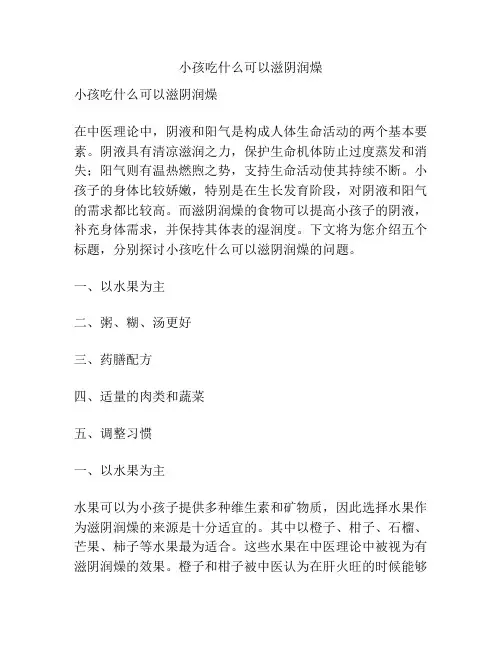 小孩吃什么可以滋阴润燥

小孩吃什么可以滋阴润燥

在中医理论中，阴液和阳气是构成人体生命活动的两个基本要素。阴液具有清凉滋润之力，保护生命机体防止过度蒸发和消失；阳气则有温热燃煦之势，支持生命活动使其持续不断。小孩子的身体比较娇嫩，特别是在生长发育阶段，对阴液和阳气的需求都比较高。而滋阴润燥的食物可以提高小孩子的阴液，补充身体需求，并保持其体表的湿润度。下文将为您介绍五个标题，分别探讨小孩吃什么可以滋阴润燥的问题。

一、以水果为主

二、粥、糊、汤更好

三、药膳配方

四、适量的肉类和蔬菜

五、调整习惯

一、以水果为主

水果可以为小孩子提供多种维生素和矿物质，因此选择水果作为滋阴润燥的来源是十分适宜的。其中以橙子、柑子、石榴、芒果、柿子等水果最为适合。这些水果在中医理论中被视为有滋阴润燥的效果。橙子和柑子被中医认为在肝火旺的时候能够